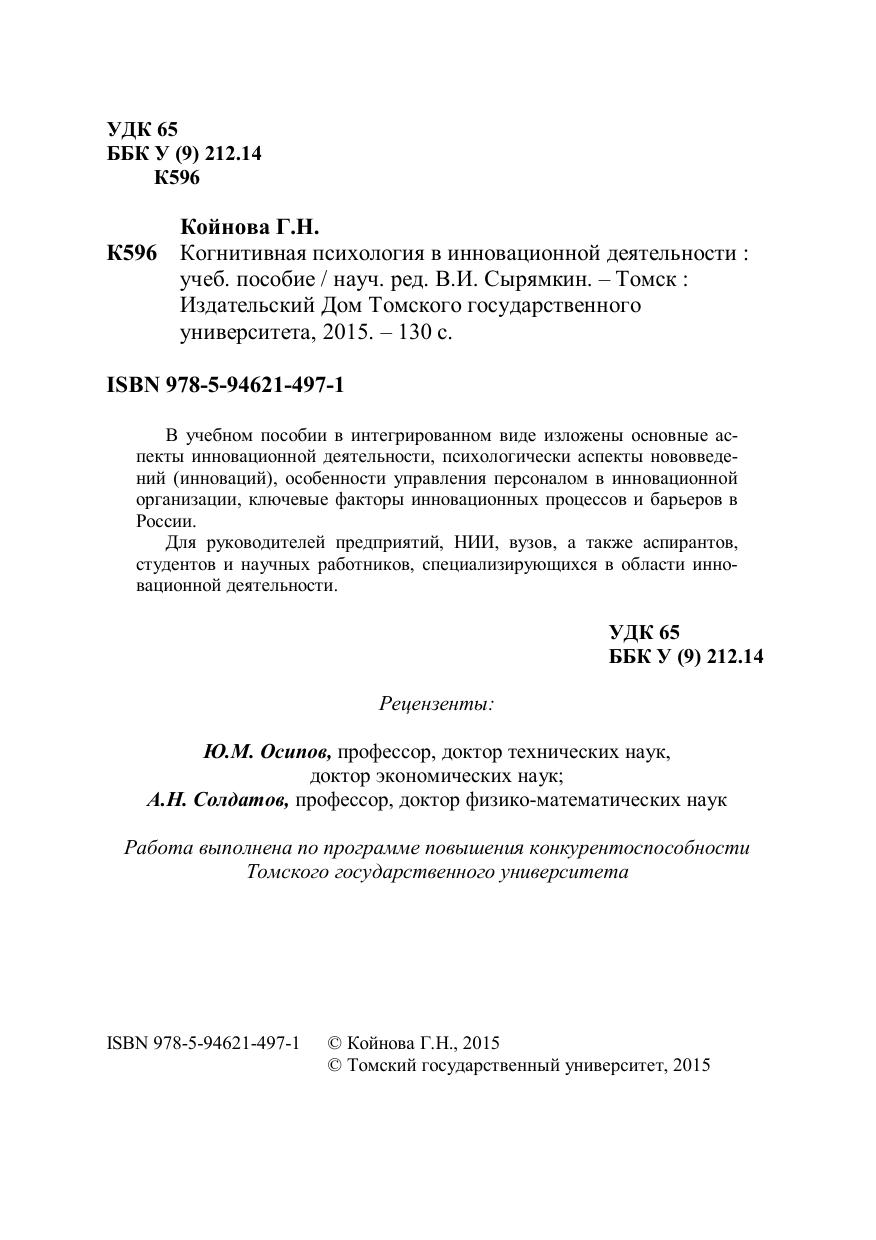 УДК 65
ББК У (9) 212.14
К596

Койнова Г.Н.
К596 Когнитивная психология в инновационной деятельности : учеб. пособие / науч. ред. В.И. Сырямкин. – Томск : Издательский Дом Томского государственного университета, 2015. – 130 с.

ISBN 978-5-94621-497-1

В учебном пособии в интегрированном виде изложены основные аспекты инновационной деятельности, психологически аспекты нововведений (инноваций), особенности управления персоналом в инновационной организации, ключевые факторы инновационных процессов и барьеров в России.

Для руководителей предприятий, НИИ, вузов, а также аспирантов, студентов и научных работников, специализирующихся в области инновационной деятельности.

УДК 65
ББК У (9) 212.14

Рецензенты:

Ю.М. Осипов, профессор, доктор технических наук, доктор экономических наук;
А.Н. Солдатов, профессор, доктор физико-математических наук

Работа выполнена по программе повышения конкурентоспособности Томского государственного университета

ISBN 978-5-94621-497-1 © Койнова Г.Н., 2015
© Томский государственный университет, 2015